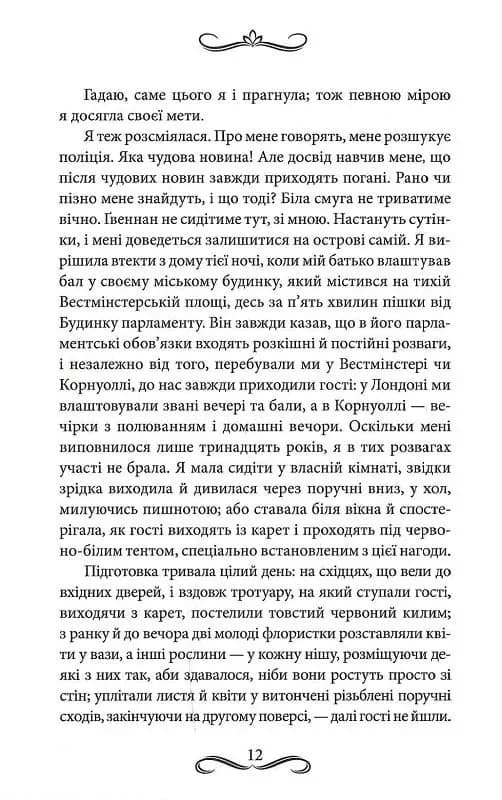 Гадаю, саме цього я і прагнула; тож певною мірою я досягла своєї мети.

Я теж розсміялася. Про мене говорять, мене розшукує поліція. Яка чудова новина! Але досвід навчив мене, що після чудових новин завжди приходять погані. Рано чи пізно мене знайдуть, і що тоді? Біла смуга не триватиме вічно. Ґвеннан не сидітиме тут, зі мною. Настануть сутінки, і мені доведеться залишитися на острові самій. Я вирішила втекти з дому тієї ночі, коли мій батько влаштував бал у своєму міському будинку, який містився на тихій Вестмінстерській площі, десь за п'ять хвилин пішки від Будинку парламенту. Він завжди казав, що в його парламентські обов'язки входять розкішні й постійні розваги, і незалежно від того, перебували ми у Вестмінстері чи Корнуоллі, до нас завжди приходили гості: у Лондоні ми влаштовували звані вечері та бали, а в Корнуоллі — вечірки з полюванням і домашні вечори. Оскільки мені виповнилося лише тринадцять років, я в тих розвагах участі не брала. Я мала сидіти у власній кімнаті, звідки зрідка виходила й дивилася через поручні вниз, у хол, милуючись пишнотою; або ставала біля вікна й спостерігала, як гості виходять із карет і проходять під червоно-білим тентом, спеціально встановленим з цієї нагоди.

Підготовка тривала цілий день: на східцях, що вели до вхідних дверей, і вздовж тротуару, на який ступали гості, виходячи з карет, постелили товстий червоний килим; з ранку й до вечора дві молоді флористки розставляли квіти у вази, а інші рослини — у кожну нішу, розміщуючи деякі з них так, аби здавалося, ніби вони ростуть просто зі стін; уплітали листя й квіти у витончені різьблені поручні сходів, закінчуючи на другому поверсі, — далі гості не йшли.

12